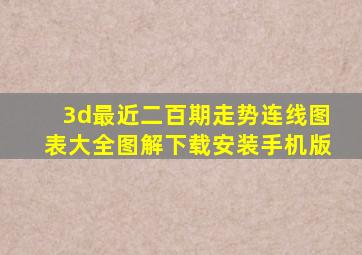 3d最近二百期走势连线图表大全图解下载安装手机版